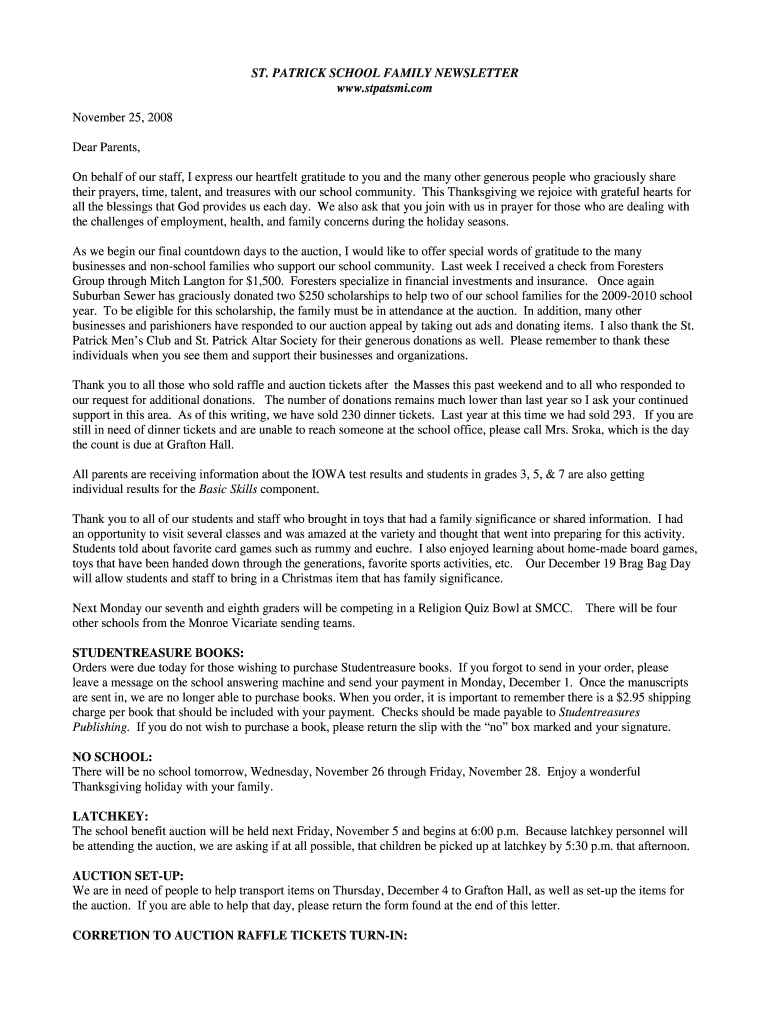 ST. PATRICK SCHOOL FAMILY NEWSLETTER
www.stpatsmi.com

November 25, 2008

Dear Parents,

On behalf of our staff, I express our heartfelt gratitude to you and the many other generous people who graciously share their prayers, time, talent, and treasures with our school community. This Thanksgiving we rejoice with grateful hearts for all the blessings that God provides us each day. We also ask that you join with us in prayer for those who are dealing with the challenges of employment, health, and family concerns during the holiday seasons.

As we begin our final countdown days to the auction, I would like to offer special words of gratitude to the many businesses and non-school families who support our school community. Last week I received a check from Foresters Group through Mitch Langton for $1,500. Foresters specialize in financial investments and insurance. Once again Suburban Sewer has graciously donated two $250 scholarships to help two of our school families for the 2009-2010 school year. To be eligible for this scholarship, the family must be in attendance at the auction. In addition, many other businesses and parishioners have responded to our auction appeal by taking out ads and donating items. I also thank the St. Patrick Men's Club and St. Patrick Altar Society for their generous donations as well. Please remember to thank these individuals when you see them and support their businesses and organizations.

Thank you to all those who sold raffle and auction tickets after the Masses this past weekend and to all who responded to our request for additional donations. The number of donations remains much lower than last year so I ask your continued support in this area. As of this writing, we have sold 230 dinner tickets. Last year at this time we had sold 293. If you are still in need of dinner tickets and are unable to reach someone at the school office, please call Mrs. Sroka, which is the day the count is due at Grafton Hall.

All parents are receiving information about the IOWA test results and students in grades 3, 5, & 7 are also getting individual results for the Basic Skills component.

Thank you to all of our students and staff who brought in toys that had a family significance or shared information. I had an opportunity to visit several classes and was amazed at the variety and thought that went into preparing for this activity. Students told about favorite card games such as rummy and euchre. I also enjoyed learning about home-made board games, toys that have been handed down through the generations, favorite sports activities, etc. Our December 19 Brag Bag Day will allow students and staff to bring in a Christmas item that has family significance.

Next Monday our seventh and eighth graders will be competing in a Religion Quiz Bowl at SMCC. There will be four other schools from the Monroe Vicariate sending teams.

STUDENTREASURE BOOKS:
Orders were due today for those wishing to purchase Studentreasure books. If you forgot to send in your order, please leave a message on the school answering machine and send your payment in Monday, December 1. Once the manuscripts are sent in, we are no longer able to purchase books. When you order, it is important to remember there is a $2.95 shipping charge per book that should be included with your payment. Checks should be made payable to Studentreasures Publishing. If you do not wish to purchase a book, please return the slip with the "no" box marked and your signature.

NO SCHOOL:
There will be no school tomorrow, Wednesday, November 26 through Friday, November 28. Enjoy a wonderful Thanksgiving holiday with your family.

LATCHKEY:
The school benefit auction will be held next Friday, November 5 and begins at 6:00 p.m. Because latchkey personnel will be attending the auction, we are asking if at all possible, that children be picked up at latchkey by 5:30 p.m. that afternoon.

AUCTION SET-UP:
We are in need of people to help transport items on Thursday, December 4 to Grafton Hall, as well as set-up the items for the auction. If you are able to help that day, please return the form found at the end of this letter.

CORRETION TO AUCTION RAFFLE TICKETS TURN-IN: